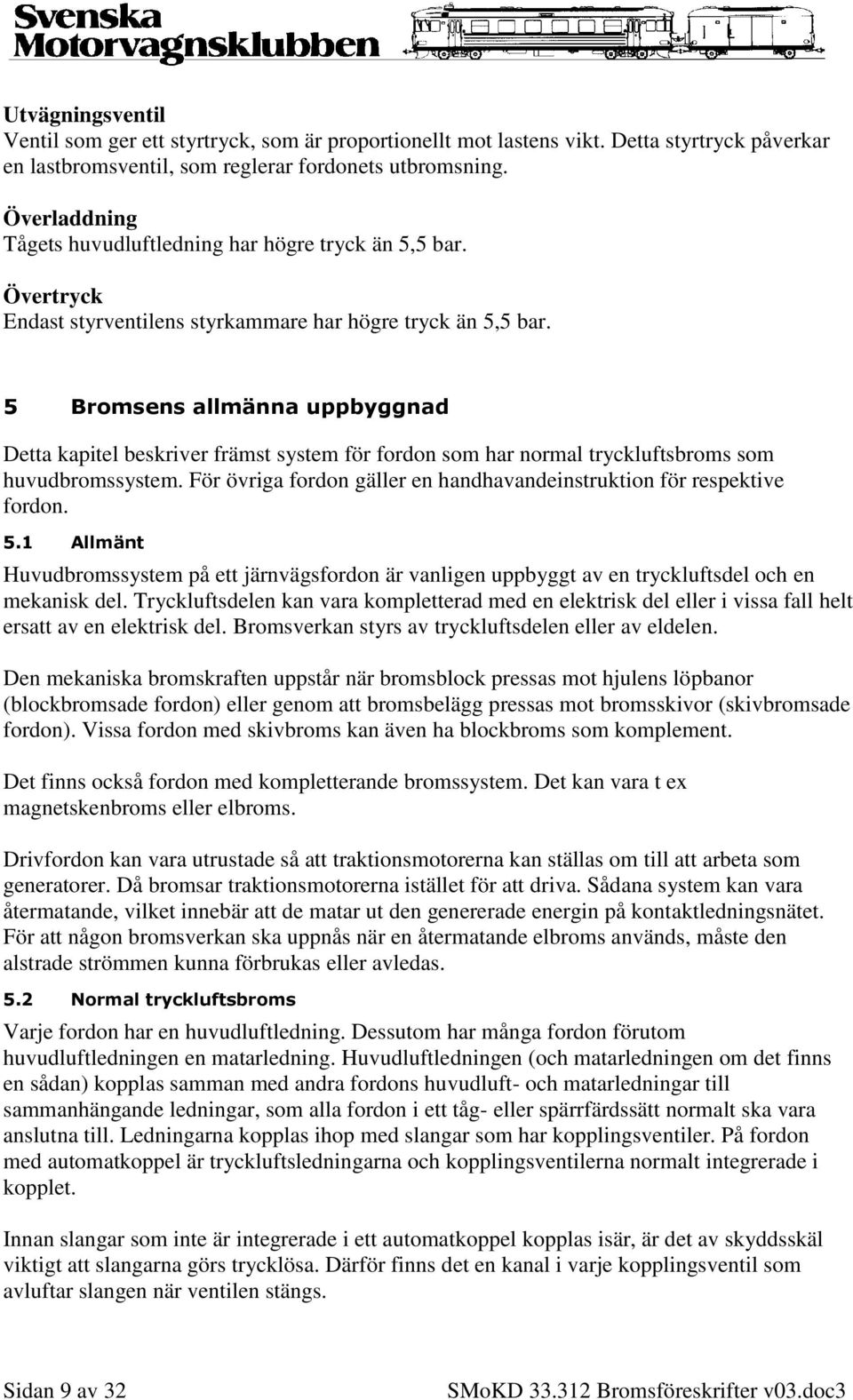 Svenska Motorvagnsklubben

Utvägningsventil
Ventil som ger ett styrtryck, som är proportionellt mot lastens vikt. Detta styrtryck påverkar en lastbromsventil, som reglerar fordonets utbromsning.

Överladdning
Tågets huvudluftledning har högre tryck än 5,5 bar.

Övertryck
Endast styrventilens styrkammare har högre tryck än 5,5 bar.

5 Bromsens allmänna uppbyggnad

Detta kapitel beskriver främst system för fordon som har normal tryckluftsbroms som huvudbromssystem. För övriga fordon gäller en handhavandeinstruktion för respektive fordon.

5.1 Allmänt

Huvudbromssystem på ett järnvägsfordon är vanligen uppbyggt av en tryckluftsdel och en mekanisk del. Tryckluftsdelen kan vara kompletterad med en elektrisk del eller i vissa fall helt ersatt av en elektrisk del. Bromsverkan styrs av tryckluftsdelen eller av eldelen.

Den mekaniska bromskraften uppstår när bromsblock pressas mot hjulens löpbanor (blockbromsade fordon) eller genom att bromsbelägg pressas mot bromsskivor (skivbromsade fordon). Vissa fordon med skivbroms kan även ha blockbroms som komplement.

Det finns också fordon med kompletterande bromssystem. Det kan vara t ex magnetskenbroms eller elbroms.

Drivfordon kan vara utrustade så att traktionsmotorerna kan ställas om till att arbeta som generatorer. Då bromsar traktionsmotorerna istället för att driva. Sådana system kan vara återmatande, vilket innebär att de matar ut den genererade energin på kontaktledningsnätet. För att någon bromsverkan ska uppnås när en återmatande elbroms används, måste den alstrade strömmen kunna förbrukas eller avledas.

5.2 Normal tryckluftsbroms

Varje fordon har en huvudluftledning. Dessutom har många fordon förutom huvudluftledningen en matarledning. Huvudluftledningen (och matarledningen om det finns en sådan) kopplas samman med andra fordons huvudluft- och matarledningar till sammanhängande ledningar, som alla fordon i ett tåg- eller spärrfärdssätt normalt ska vara anslutna till. Ledningarna kopplas ihop med slangar som har kopplingsventiler. På fordon med automatkoppel är tryckluftsledningarna och kopplingsventilerna normalt integrerade i kopplet.

Innan slangar som inte är integrerade i ett automatkoppel kopplas isär, är det av skyddsskäl viktigt att slangarna görs trycklösa. Därför finns det en kanal i varje kopplingsventil som avluftar slangen när ventilen stängs.

Sidan 9 av 32 SMoKD 33.312 Bromsföreskrifter v03.doc3